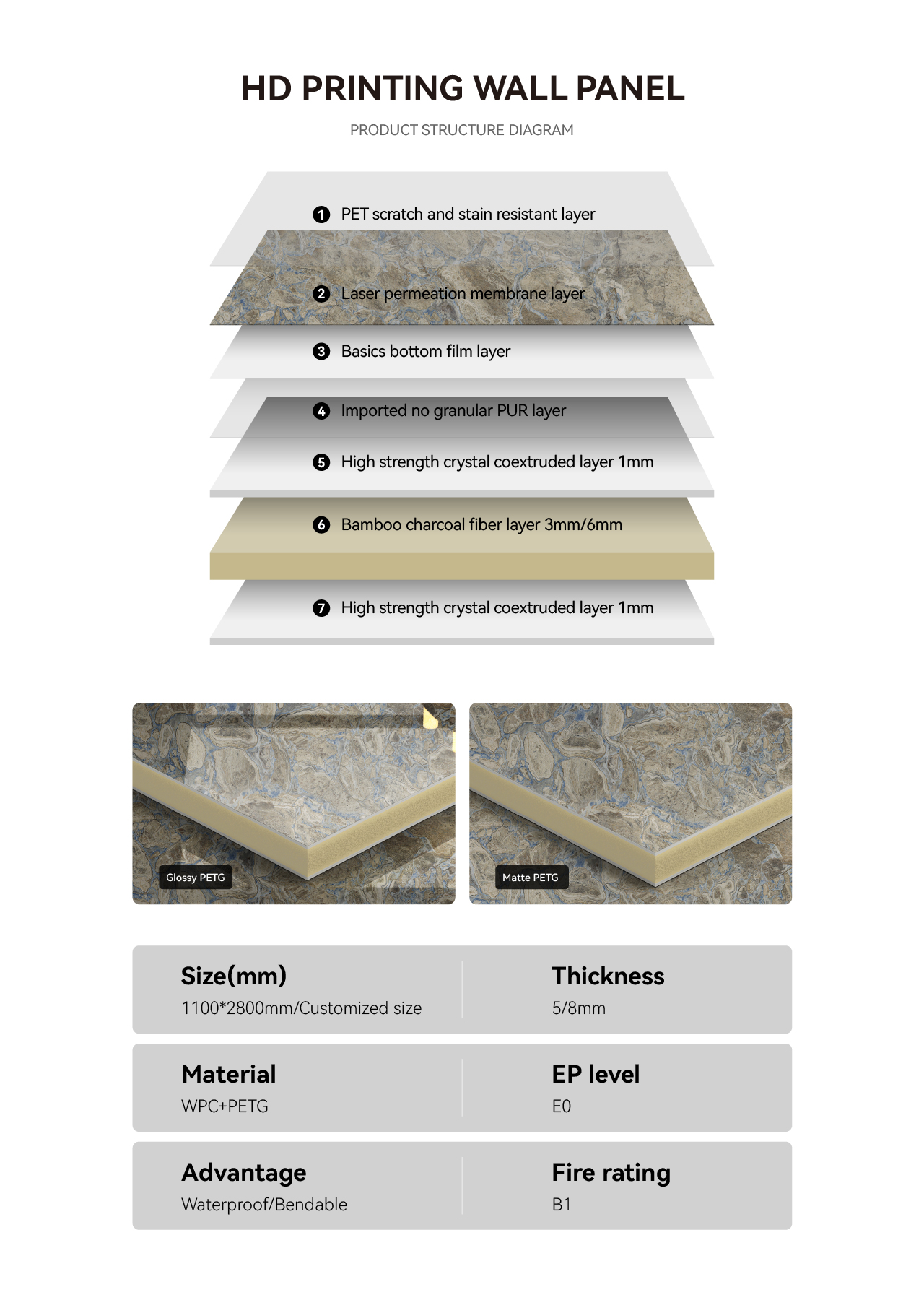 HD PRINTING WALL PANEL

PRODUCT STRUCTURE DIAGRAM

1 PET scratch and stain resistant layer

2 Laser permeation membrane layer

3 Basics bottom film layer

4 Imported no granular PUR layer

5 High strength crystal coextruded layer 1mm

6 Bamboo charcoal fiber layer 3mm/6mm

7 High strength crystal coextruded layer 1mm

Glossy PETG

Matte PETG

Size(mm)
1100*2800mm/Customized size

Thickness
5/8mm

Material
WPC+PETG

EP level
E0

Advantage
Waterproof/Bendable

Fire rating
B1